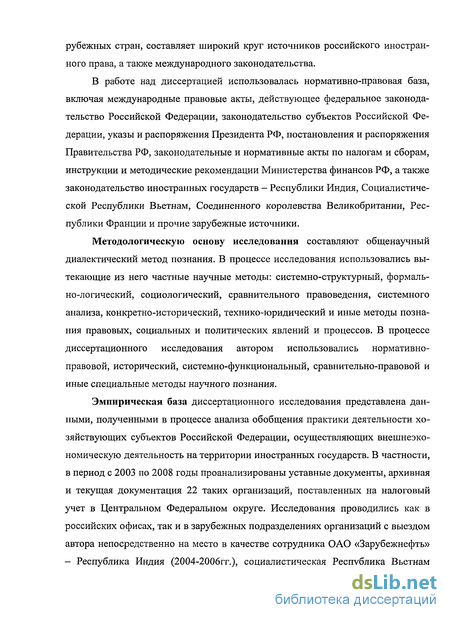 рубежных стран, составляет широкий круг источников российского иностранного права, а также международного законодательства.

В работе над диссертацией использовалась нормативно-правовая база, включая международные правовые акты, действующее федеральное законодательство Российской Федерации, законодательство субъектов Российской Федерации, указы и распоряжения Президента РФ, постановления и распоряжения Правительства РФ, законодательные и нормативные акты по налогам и сборам, инструкции и методические рекомендации Министерства финансов РФ, а также законодательство иностранных государств – Республики Индия, Социалистической Республики Вьетнам, Соединенного королевства Великобритании, Республики Франции и прочие зарубежные источники.

Методологическую основу исследования составляют общенаучный диалектический метод познания. В процессе исследования использовались вытекающие из него частные научные методы: системно-структурный, формально-логический, социологический, сравнительного правоведения, системного анализа, конкретно-исторический, технико-юридический и иные методы познания правовых, социальных и политических явлений и процессов. В процессе диссертационного исследования автором использовались нормативно-правовой, исторический, системно-функциональный, сравнительно-правовой и иные специальные методы научного познания.

Эмпирическая база диссертационного исследования представлена данными, полученными в процессе анализа обобщения практики деятельности хозяйствующих субъектов Российской Федерации, осуществляющих внешнеэкономическую деятельность на территории иностранных государств. В частности, в период с 2003 по 2008 годы проанализированы уставные документы, архивная и текущая документация 22 таких организаций, поставленных на налоговый учет в Центральном Федеральном округе. Исследования проводились как в российских офисах, так и в зарубежных подразделениях организаций с выездом автора непосредственно на место в качестве сотрудника ОАО «Зарубежнефть» – Республика Индия (2004-2006гг.), социалистическая Республика Вьетнам

dsLib.net
библиотека диссертаций